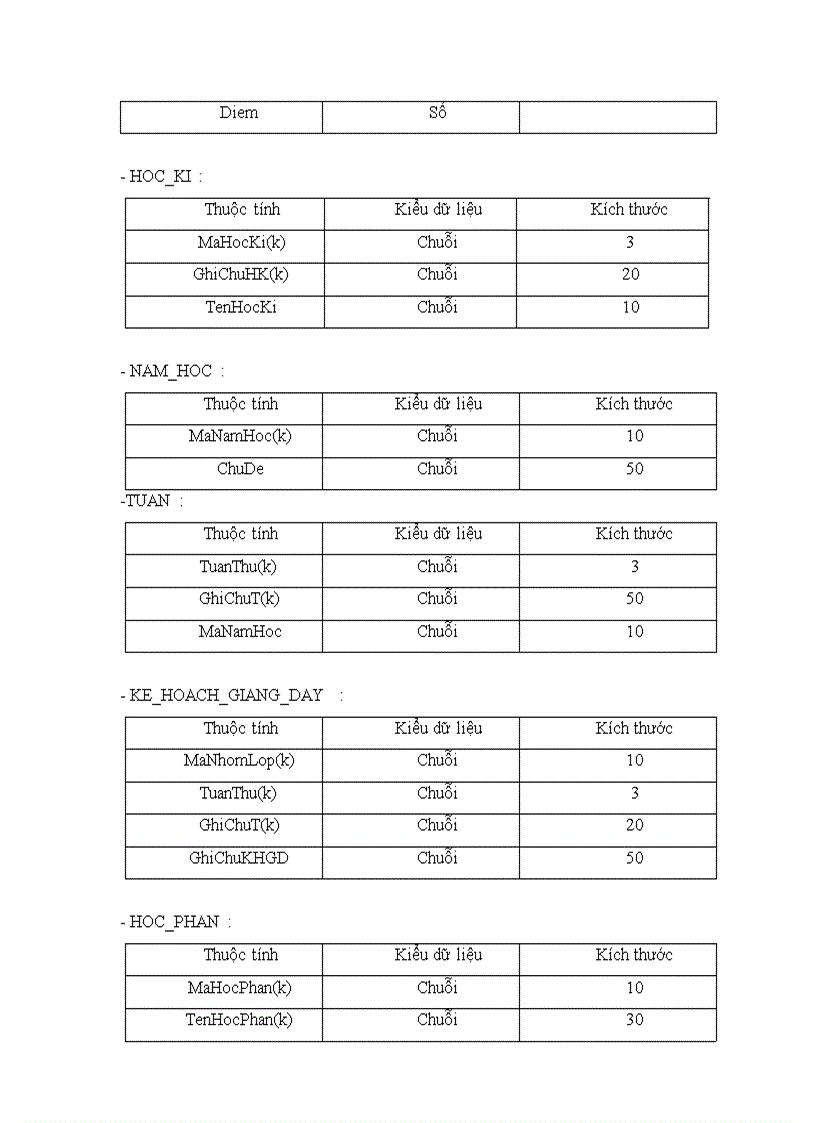 | Diem | Số | |
|---|---|---|

- HOC_KI :

| Thuộc tính | Kiểu dữ liệu | Kích thước |
|---|---|---|
| MaHocKi(k) | Chuỗi | 3 |
| GhiChuHK(k) | Chuỗi | 20 |
| TenHocKi | Chuỗi | 10 |

- NAM_HOC :

| Thuộc tính | Kiểu dữ liệu | Kích thước |
|---|---|---|
| MaNamHoc(k) | Chuỗi | 10 |
| ChuDe | Chuỗi | 50 |

-TUAN :

| Thuộc tính | Kiểu dữ liệu | Kích thước |
|---|---|---|
| TuanThu(k) | Chuỗi | 3 |
| GhiChuT(k) | Chuỗi | 50 |
| MaNamHoc | Chuỗi | 10 |

- KE_HOACH_GIANG_DAY :

| Thuộc tính | Kiểu dữ liệu | Kích thước |
|---|---|---|
| MaNhomLop(k) | Chuỗi | 10 |
| TuanThu(k) | Chuỗi | 3 |
| GhiChuT(k) | Chuỗi | 20 |
| GhiChuKHGD | Chuỗi | 50 |

- HOC_PHAN :

| Thuộc tính | Kiểu dữ liệu | Kích thước |
|---|---|---|
| MaHocPhan(k) | Chuỗi | 10 |
| TenHocPhan(k) | Chuỗi | 30 |